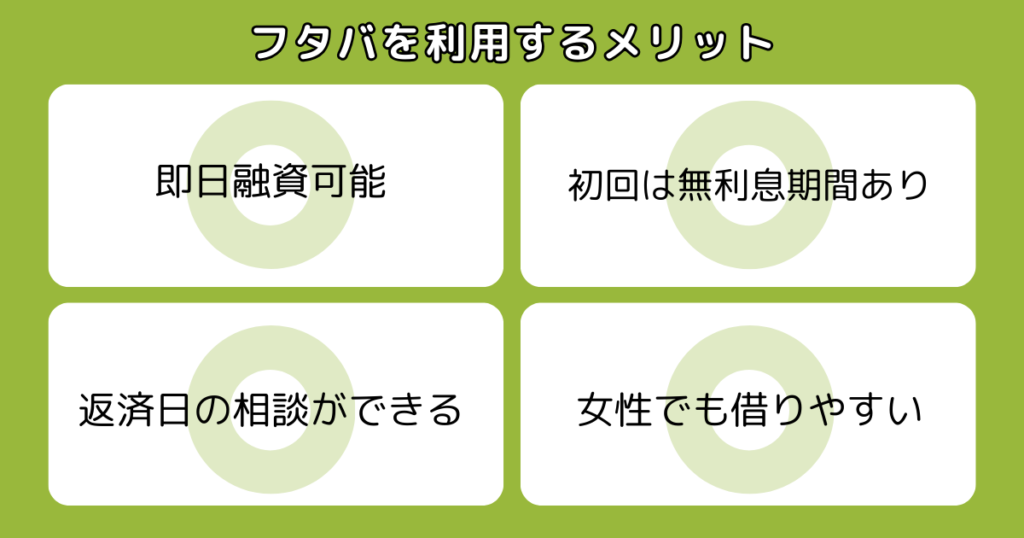 フタバを利用するメリット

即日融資可能

初回は無利息期間あり

返済日の相談ができる

女性でも借りやすい